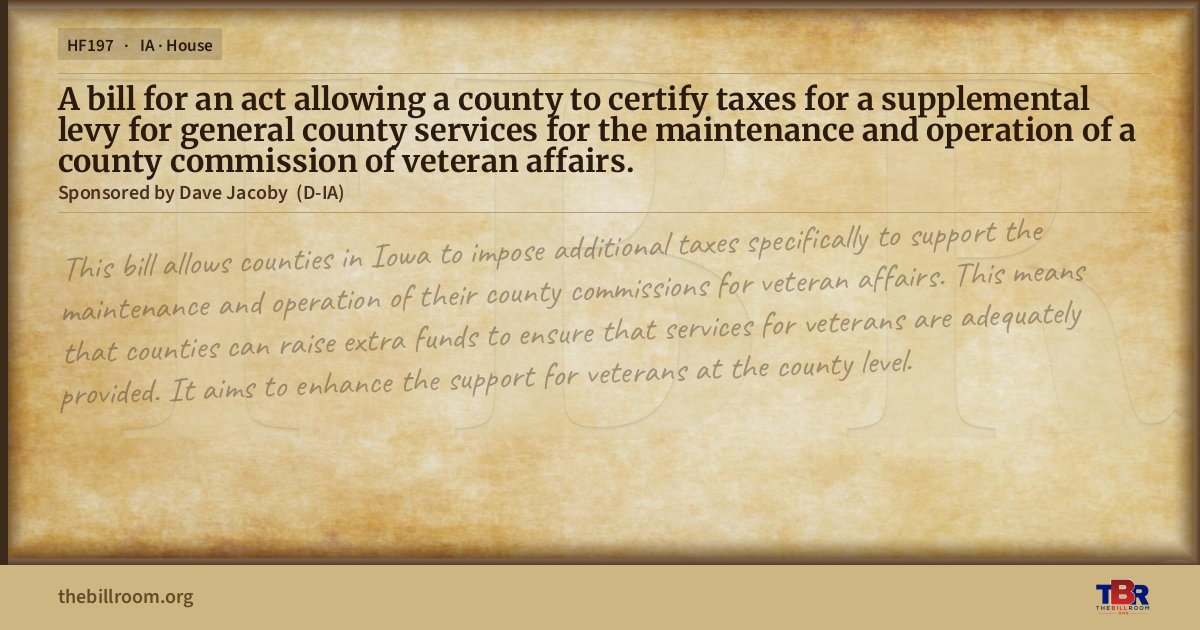 HF197 · IA · House

A bill for an act allowing a county to certify taxes for a supplemental levy for general county services for the maintenance and operation of a county commission of veteran affairs.

Sponsored by Dave Jacoby (D-IA)

This bill allows counties in Iowa to impose additional taxes specifically to support the maintenance and operation of their county commissions for veteran affairs. This means that counties can raise extra funds to ensure that services for veterans are adequately provided. It aims to enhance the support for veterans at the county level.

thebillroom.org

TBR
THE BILL ROOM